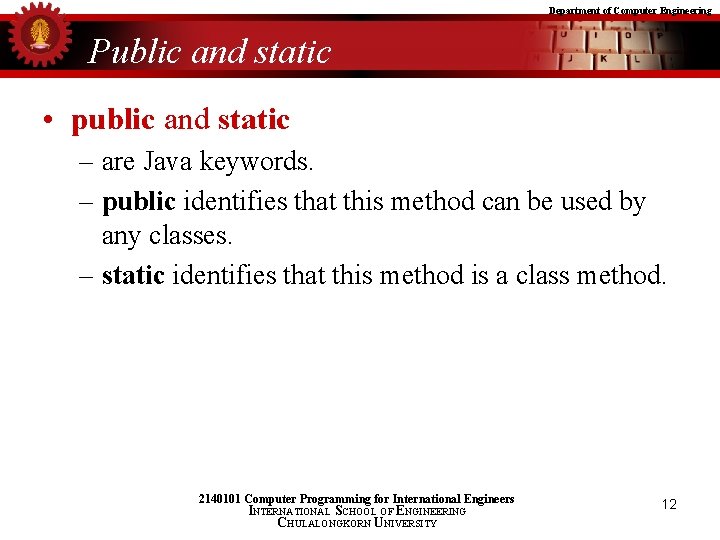 Department of Computer Engineering

Public and static

• public and static
– are Java keywords.
– public identifies that this method can be used by any classes.
– static identifies that this method is a class method.

2140101 Computer Programming for International Engineers
INTERNATIONAL SCHOOL OF ENGINEERING
CHULALONGKORN UNIVERSITY

12